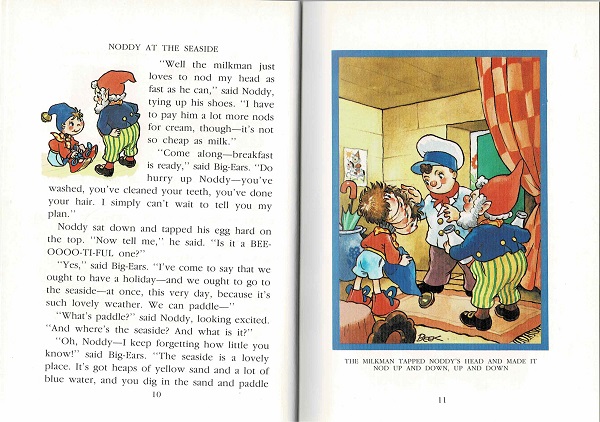 NODDY AT THE SEASIDE

"Well the milkman just loves to nod my head as fast as he can," said Noddy, tying up his shoes. "I have to pay him a lot more nods for cream, though—it's not so cheap as milk."

"Come along—breakfast is ready," said Big-Ears. "Do hurry up Noddy—you've washed, you've cleaned your teeth, you've done your hair. I simply can't wait to tell you my plan."

Noddy sat down and tapped his egg hard on the top. "Now tell me," he said. "Is it a BEE-OOOO-TI-FUL one?"

"Yes," said Big-Ears. "I've come to say that we ought to have a holiday—and we ought to go to the seaside—at once, this very day, because it's such lovely weather. We can paddle—"

"What's paddle?" said Noddy, looking excited. "And where's the seaside? And what is it?"

"Oh, Noddy—I keep forgetting how little you know!" said Big-Ears. "The seaside is a lovely place. It's got heaps of yellow sand and a lot of blue water, and you dig in the sand and paddle

10

BEEK

THE MILKMAN TAPPED NODDY'S HEAD AND MADE IT NOD UP AND DOWN, UP AND DOWN

11